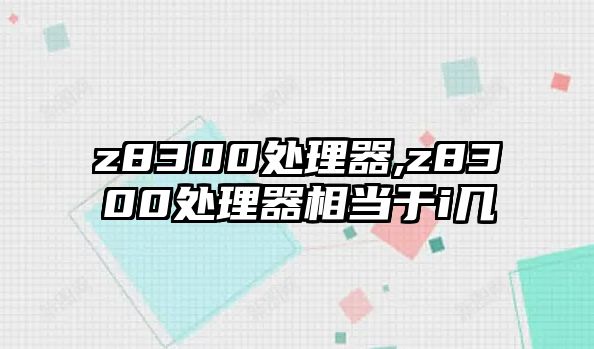 z8300处理器,z8300处理器相当于i几